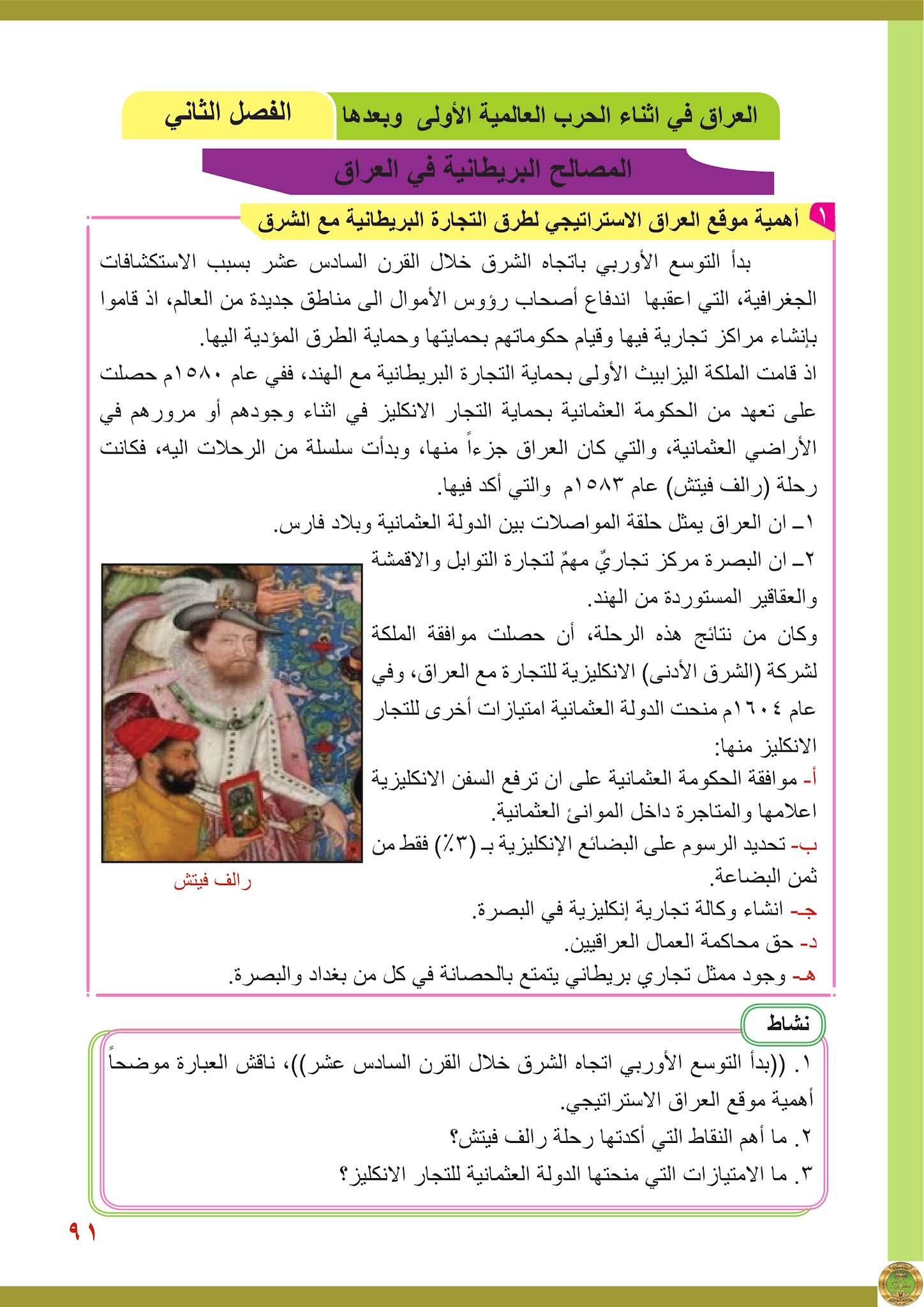 الفصل الثاني

العراق في اثناء الحرب العالمية الأولى وبعدها

المصالح البريطانية في العراق

١ أهمية موقع العراق الاستراتيجي لطرق التجارة البريطانية مع الشرق

بدأ التوسع الأوربي باتجاه الشرق خلال القرن السادس عشر بسبب الاستكشافات الجغرافية، التي اعقبها اندفاع أصحاب رؤوس الأموال الى مناطق جديدة من العالم، اذ قاموا بإنشاء مراكز تجارية فيها وقيام حكوماتهم بحمايتها وحماية الطرق المؤدية اليها.

اذ قامت الملكة اليزابيث الأولى بحماية التجارة البريطانية مع الهند، ففي عام ١٥٨٠م حصلت على تعهد من الحكومة العثمانية بحماية التجار الانكليز في اثناء وجودهم أو مرورهم في الأراضي العثمانية، والتي كان العراق جزءاً منها، وبدأت سلسلة من الرحلات اليه، فكانت رحلة (رالف فيتش) عام ١٥٨٣م والتي أكد فيها.

١ـ ان العراق يمثل حلقة المواصلات بين الدولة العثمانية وبلاد فارس.

٢ـ ان البصرة مركز تجاريٌ مهمٌ لتجارة التوابل والاقمشة والعقاقير المستوردة من الهند.

وكان من نتائج هذه الرحلة، أن حصلت موافقة الملكة لشركة (الشرق الأدنى) الانكليزية للتجارة مع العراق، وفي عام ١٦٠٤م منحت الدولة العثمانية امتيازات أخرى للتجار الانكليز منها:

أ- موافقة الحكومة العثمانية على ان ترفع السفن الانكليزية اعلامها والمتاجرة داخل الموانئ العثمانية.

ب- تحديد الرسوم على البضائع الإنكليزية بـ (٣٪) فقط من ثمن البضاعة.

جـ- انشاء وكالة تجارية إنكليزية في البصرة.

د- حق محاكمة العمال العراقيين.

هـ- وجود ممثل تجاري بريطاني يتمتع بالحصانة في كل من بغداد والبصرة.

رالف فيتش

نشاط

١. ((بدأ التوسع الأوربي اتجاه الشرق خلال القرن السادس عشر))، ناقش العبارة موضحاً أهمية موقع العراق الاستراتيجي.

٢. ما أهم النقاط التي أكدتها رحلة رالف فيتش؟

٣. ما الامتيازات التي منحتها الدولة العثمانية للتجار الانكليز؟

٩١